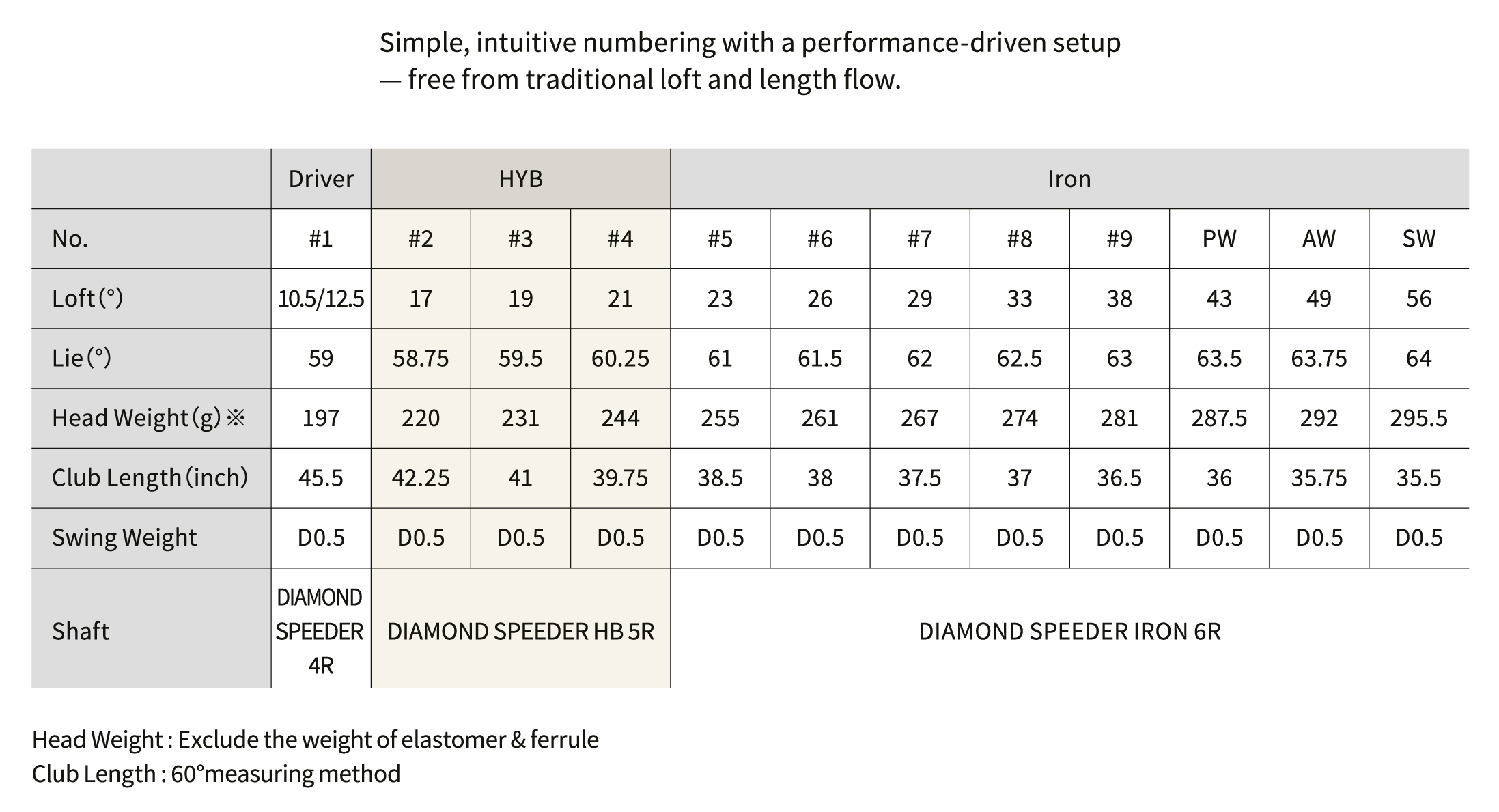 Simple, intuitive numbering with a performance-driven setup — free from traditional loft and length flow.

| | Driver | HYB | | | Iron | | | | | | | |
|---|---|---|---|---|---|---|---|---|---|---|---|---|
| No. | #1 | #2 | #3 | #4 | #5 | #6 | #7 | #8 | #9 | PW | AW | SW |
| Loft (°) | 10.5/12.5 | 17 | 19 | 21 | 23 | 26 | 29 | 33 | 38 | 43 | 49 | 56 |
| Lie (°) | 59 | 58.75 | 59.5 | 60.25 | 61 | 61.5 | 62 | 62.5 | 63 | 63.5 | 63.75 | 64 |
| Head Weight (g) ※ | 197 | 220 | 231 | 244 | 255 | 261 | 267 | 274 | 281 | 287.5 | 292 | 295.5 |
| Club Length (inch) | 45.5 | 42.25 | 41 | 39.75 | 38.5 | 38 | 37.5 | 37 | 36.5 | 36 | 35.75 | 35.5 |
| Swing Weight | D0.5 | D0.5 | D0.5 | D0.5 | D0.5 | D0.5 | D0.5 | D0.5 | D0.5 | D0.5 | D0.5 | D0.5 |
| Shaft | DIAMOND SPEEDER 4R | DIAMOND SPEEDER HB 5R | | | DIAMOND SPEEDER IRON 6R | | | | | | | |

Head Weight : Exclude the weight of elastomer & ferrule
Club Length : 60°measuring method